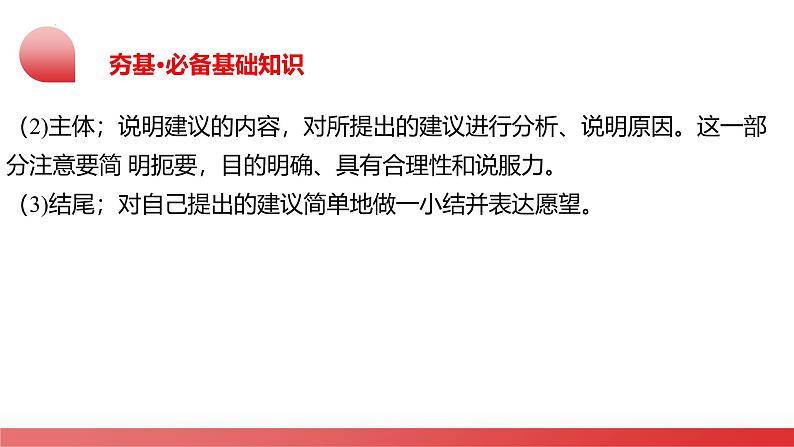 夯基·必备基础知识

(2)主体；说明建议的内容，对所提出的建议进行分析、说明原因。这一部分注意要简 明扼要，目的明确、具有合理性和说服力。

(3)结尾；对自己提出的建议简单地做一小结并表达愿望。